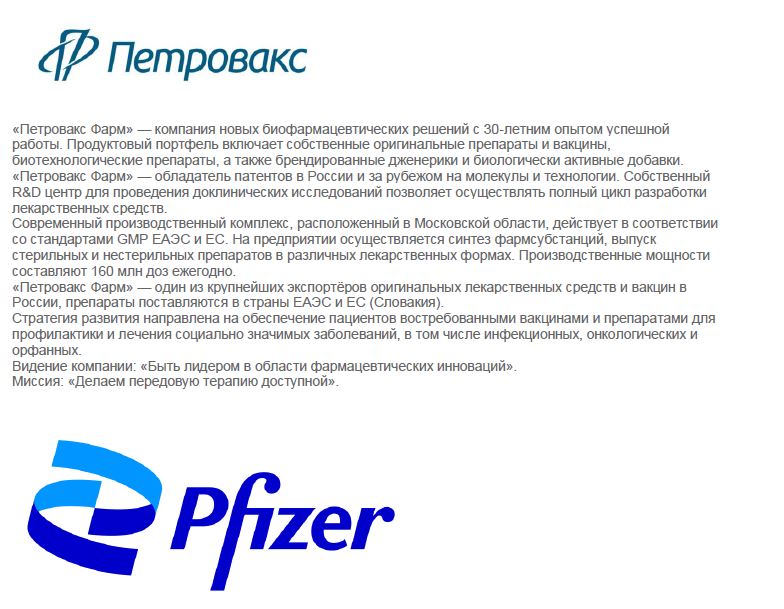 Петровакс

«Петровакс Фарм» — компания новых биофармацевтических решений с 30-летним опытом успешной работы. Продуктовый портфель включает собственные оригинальные препараты и вакцины, биотехнологические препараты, а также брендированные дженерики и биологически активные добавки.

«Петровакс Фарм» — обладатель патентов в России и за рубежом на молекулы и технологии. Собственный R&D центр для проведения доклинических исследований позволяет осуществлять полный цикл разработки лекарственных средств.

Современный производственный комплекс, расположенный в Московской области, действует в соответствии со стандартами GMP ЕАЭС и ЕС. На предприятии осуществляется синтез фармсубстанций, выпуск стерильных и нестерильных препаратов в различных лекарственных формах. Производственные мощности составляют 160 млн доз ежегодно.

«Петровакс Фарм» — один из крупнейших экспортёров оригинальных лекарственных средств и вакцин в России, препараты поставляются в страны ЕАЭС и ЕС (Словакия).

Стратегия развития направлена на обеспечение пациентов востребованными вакцинами и препаратами для профилактики и лечения социально значимых заболеваний, в том числе инфекционных, онкологических и орфанных.

Видение компании: «Быть лидером в области фармацевтических инноваций».

Миссия: «Делаем передовую терапию доступной».

Pfizer